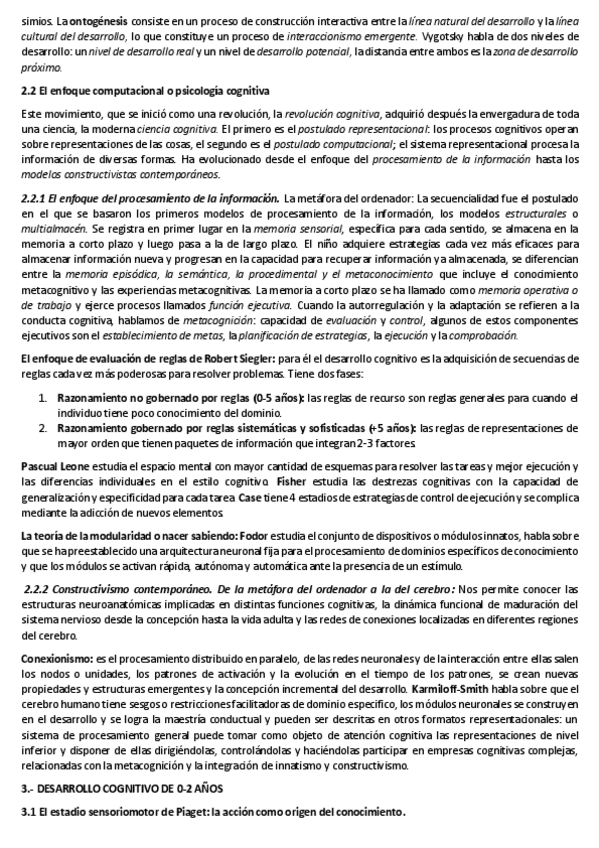 simios. La ontogénesis consiste en un proceso de construcción interactiva entre la línea natural del desarrollo y la línea cultural del desarrollo, lo que constituye un proceso de interaccionismo emergente. Vygotsky habla de dos niveles de desarrollo: un nivel de desarrollo real y un nivel de desarrollo potencial, la distancia entre ambos es la zona de desarrollo próximo.

2.2 El enfoque computacional o psicología cognitiva

Este movimiento, que se inició como una revolución, la revolución cognitiva, adquirió después la envergadura de toda una ciencia, la moderna ciencia cognitiva. El primero es el postulado representacional: los procesos cognitivos operan sobre representaciones de las cosas, el segundo es el postulado computacional; el sistema representacional procesa la información de diversas formas. Ha evolucionado desde el enfoque del procesamiento de la información hasta los modelos constructivistas contemporáneos.

2.2.1 El enfoque del procesamiento de la información. La metáfora del ordenador: La secuencialidad fue el postulado en el que se basaron los primeros modelos de procesamiento de la información, los modelos estructurales o multialmacén. Se registra en primer lugar en la memoria sensorial, específica para cada sentido, se almacena en la memoria a corto plazo y luego pasa a la de largo plazo. El niño adquiere estrategias cada vez más eficaces para almacenar información nueva y progresan en la capacidad para recuperar información ya almacenada, se diferencian entre la memoria episódica, la semántica, la procedimental y el metaconocimiento que incluye el conocimiento metacognitivo y las experiencias metacognitivas. La memoria a corto plazo se ha llamado como memoria operativa o de trabajo y ejerce procesos llamados función ejecutiva. Cuando la autorregulación y la adaptación se refieren a la conducta cognitiva, hablamos de metacognición: capacidad de evaluación y control, algunos de estos componentes ejecutivos son el establecimiento de metas, la planificación de estrategias, la ejecución y la comprobación.

El enfoque de evaluación de reglas de Robert Siegler: para él el desarrollo cognitivo es la adquisición de secuencias de reglas cada vez más poderosas para resolver problemas. Tiene dos fases:

1. Razonamiento no gobernado por reglas (0-5 años): las reglas de recurso son reglas generales para cuando el individuo tiene poco conocimiento del dominio.
2. Razonamiento gobernado por reglas sistemáticas y sofisticadas (+5 años): las reglas de representaciones de mayor orden que tienen paquetes de información que integran 2-3 factores

Pascual Leone estudia el espacio mental con mayor cantidad de esquemas para resolver las tareas y mejor ejecución y las diferencias individuales en el estilo cognitivo. Fisher estudia las destrezas cognitivas con la capacidad de generalización y especificidad para cada tarea. Case tiene 4 estadios de estrategias de control de ejecución y se complica mediante la adicción de nuevos elementos.

La teoría de la modularidad o nacer sabiendo: Fodor estudia el conjunto de dispositivos o módulos innatos, habla sobre que se ha preestablecido una arquitectura neuronal fija para el procesamiento de dominios específicos de conocimiento y que los módulos se activan rápida, autónoma y automática ante la presencia de un estímulo.

2.2.2 Constructivismo contemporáneo. De la metáfora del ordenador a la del cerebro: Nos permite conocer las estructuras neuroanatómicas implicadas en distintas funciones cognitivas, la dinámica funcional de maduración del sistema nervioso desde la concepción hasta la vida adulta y las redes de conexiones localizadas en diferentes regiones del cerebro.

Conexionismo: es el procesamiento distribuido en paralelo, de las redes neuronales y de la interacción entre ellas salen los nodos o unidades, los patrones de activación y la evolución en el tiempo de los patrones, se crean nuevas propiedades y estructuras emergentes y la concepción incremental del desarrollo. Karmiloff-Smith habla sobre que el cerebro humano tiene sesgos o restricciones facilitadoras de dominio específico, los módulos neuronales se construyen en el desarrollo y se logra la maestría conductual y pueden ser descritas en otros formatos representacionales: un sistema de procesamiento general puede tomar como objeto de atención cognitiva las representaciones de nivel inferior y disponer de ellas dirigiéndolas, controlándolas y haciéndolas participar en empresas cognitivas complejas, relacionadas con la metacognición y la integración de innatismo y constructivismo.

3.- DESARROLLO COGNITIVO DE 0-2 AÑOS

3.1 El estadio sensoriomotor de Piaget: la acción como origen del conocimiento.